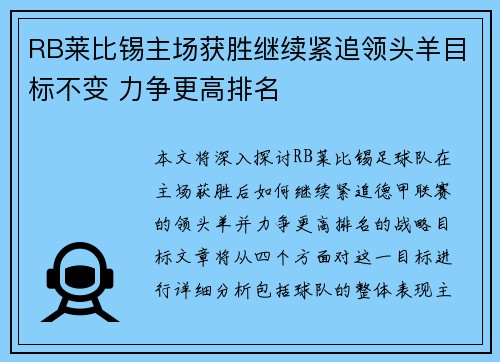 RB莱比锡主场获胜继续紧追领头羊目标不变 力争更高排名

本文将深入探讨RB莱比锡足球队在主场获胜后如何继续紧追德甲联赛的领头羊并力争更高排名的战略目标文章将从四个方面对这一目标进行详细分析包括球队的整体表现主